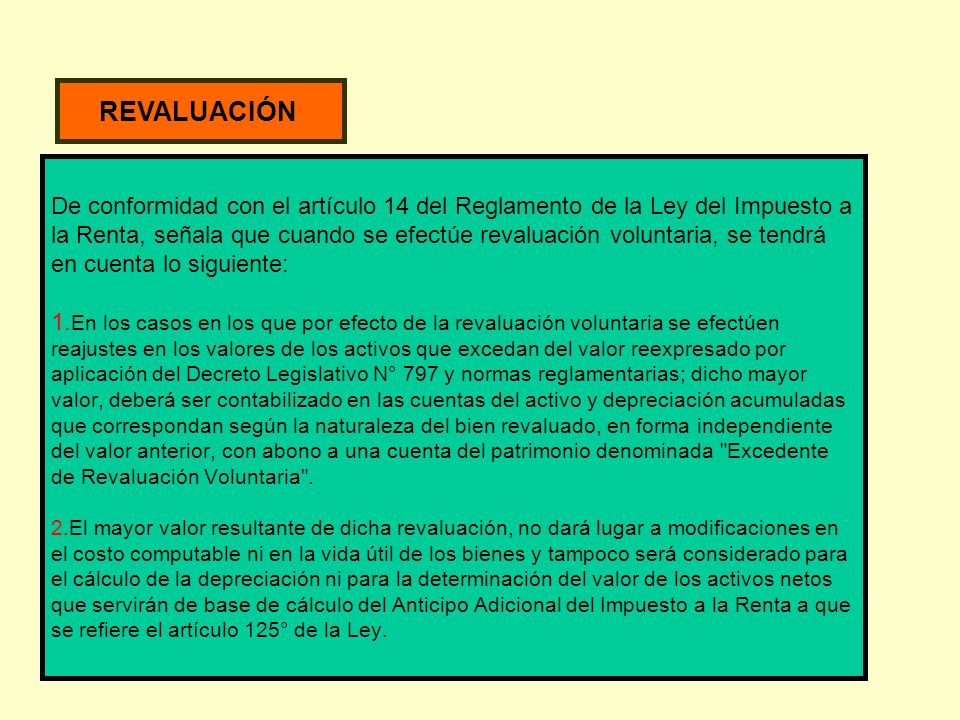 REVALUACIÓN

De conformidad con el artículo 14 del Reglamento de la Ley del Impuesto a la Renta, señala que cuando se efectúe revaluación voluntaria, se tendrá en cuenta lo siguiente:

1.En los casos en los que por efecto de la revaluación voluntaria se efectúen reajustes en los valores de los activos que excedan del valor reexpresado por aplicación del Decreto Legislativo N° 797 y normas reglamentarias; dicho mayor valor, deberá ser contabilizado en las cuentas del activo y depreciación acumuladas que correspondan según la naturaleza del bien revaluado, en forma independiente del valor anterior, con abono a una cuenta del patrimonio denominada "Excedente de Revaluación Voluntaria".

2.El mayor valor resultante de dicha revaluación, no dará lugar a modificaciones en el costo computable ni en la vida útil de los bienes y tampoco será considerado para el cálculo de la depreciación ni para la determinación del valor de los activos netos que servirán de base de cálculo del Anticipo Adicional del Impuesto a la Renta a que se refiere el artículo 125° de la Ley.